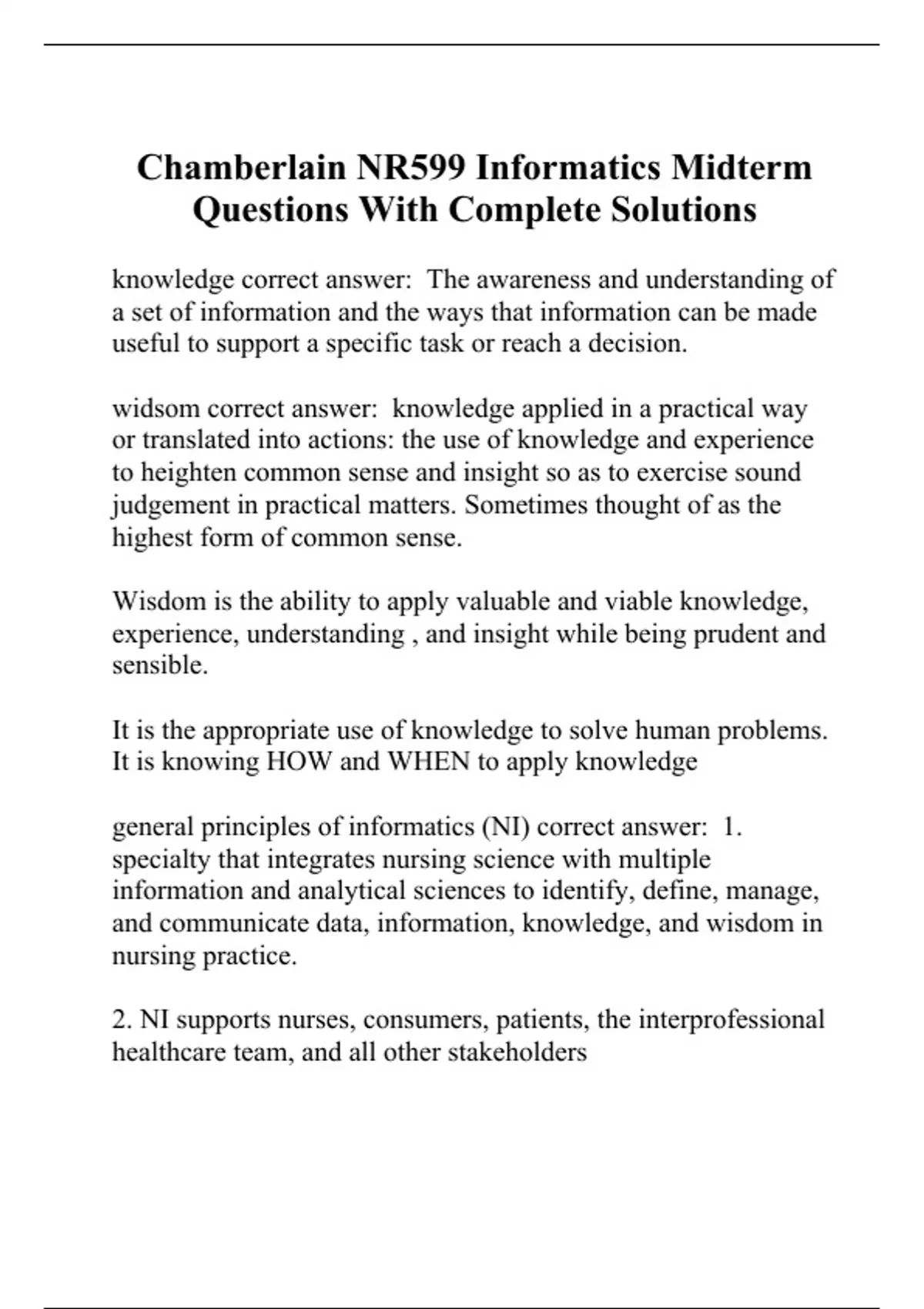 Chamberlain NR599 Informatics Midterm Questions With Complete Solutions

knowledge correct answer:  The awareness and understanding of a set of information and the ways that information can be made useful to support a specific task or reach a decision.

widsom correct answer:  knowledge applied in a practical way or translated into actions: the use of knowledge and experience to heighten common sense and insight so as to exercise sound judgement in practical matters. Sometimes thought of as the highest form of common sense.

Wisdom is the ability to apply valuable and viable knowledge, experience, understanding , and insight while being prudent and sensible.

It is the appropriate use of knowledge to solve human problems. It is knowing HOW and WHEN to apply knowledge

general principles of informatics (NI) correct answer:  1. specialty that integrates nursing science with multiple information and analytical sciences to identify, define, manage, and communicate data, information, knowledge, and wisdom in nursing practice.

2. NI supports nurses, consumers, patients, the interprofessional healthcare team, and all other stakeholders